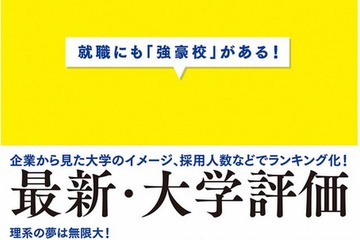 就職にも「強豪校」がある！

企業から見た大学のイメージ、採用人数などでランキング化！

最新・大学評価

理系の夢は無限大！